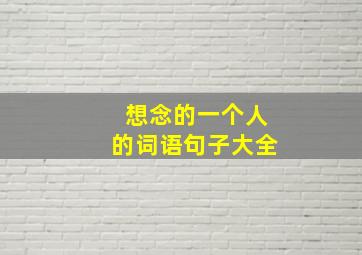 想念的一个人
的词语句子大全